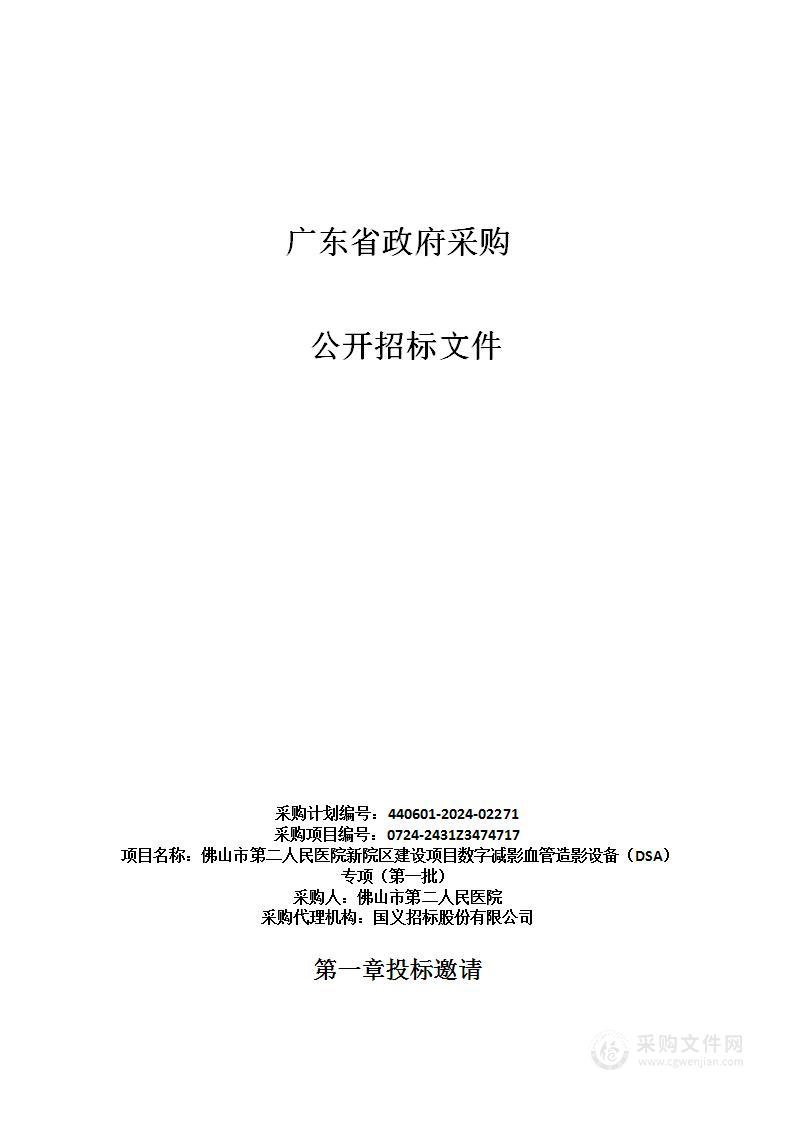 广东省政府采购

公开招标文件

采购计划编号：440601-2024-02271
采购项目编号：0724-2431Z3474717
项目名称：佛山市第二人民医院新院区建设项目数字减影血管造影设备（DSA）专项（第一批）
采购人：佛山市第二人民医院
采购代理机构：国义招标股份有限公司

第一章投标邀请

采购文件网
www.cgwenjian.com